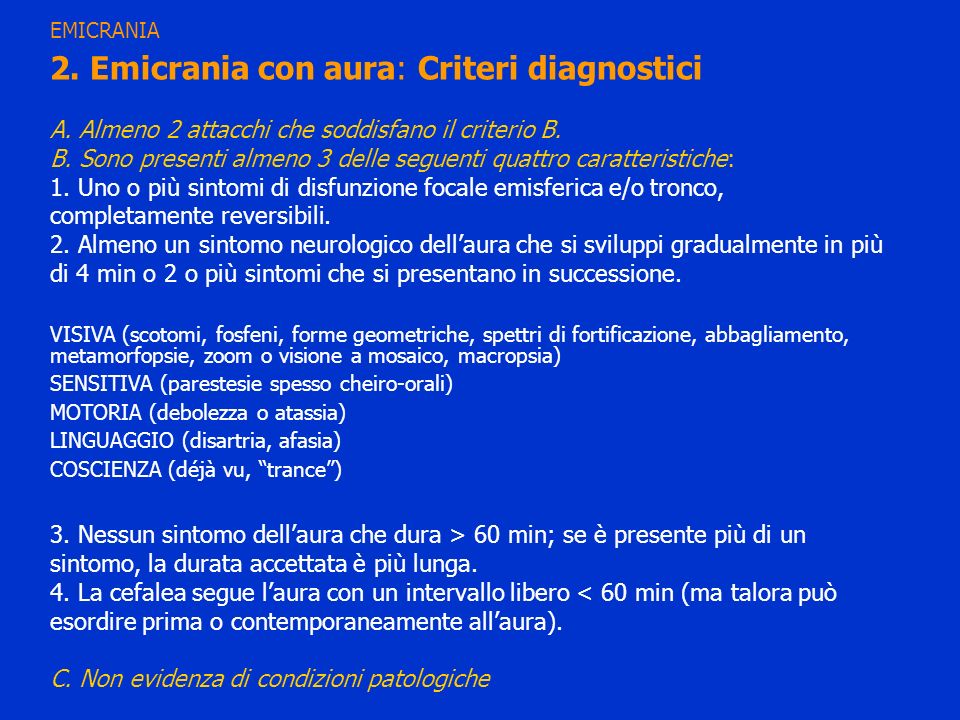 EMICRANIA

2. Emicrania con aura: Criteri diagnostici

A. Almeno 2 attacchi che soddisfano il criterio B.
B. Sono presenti almeno 3 delle seguenti quattro caratteristiche:
1. Uno o più sintomi di disfunzione focale emisferica e/o tronco, completamente reversibili.
2. Almeno un sintomo neurologico dell'aura che si sviluppi gradualmente in più di 4 min o 2 o più sintomi che si presentano in successione.

VISIVA (scotomi, fosfeni, forme geometriche, spettri di fortificazione, abbagliamento, metamorfopsie, zoom o visione a mosaico, macropsia)
SENSITIVA (parestesie spesso cheiro-orali)
MOTORIA (debolezza o atassia)
LINGUAGGIO (disartria, afasia)
COSCIENZA (déjà vu, "trance")

3. Nessun sintomo dell'aura che dura > 60 min; se è presente più di un sintomo, la durata accettata è più lunga.
4. La cefalea segue l'aura con un intervallo libero < 60 min (ma talora può esordire prima o contemporaneamente all'aura).

C. Non evidenza di condizioni patologiche